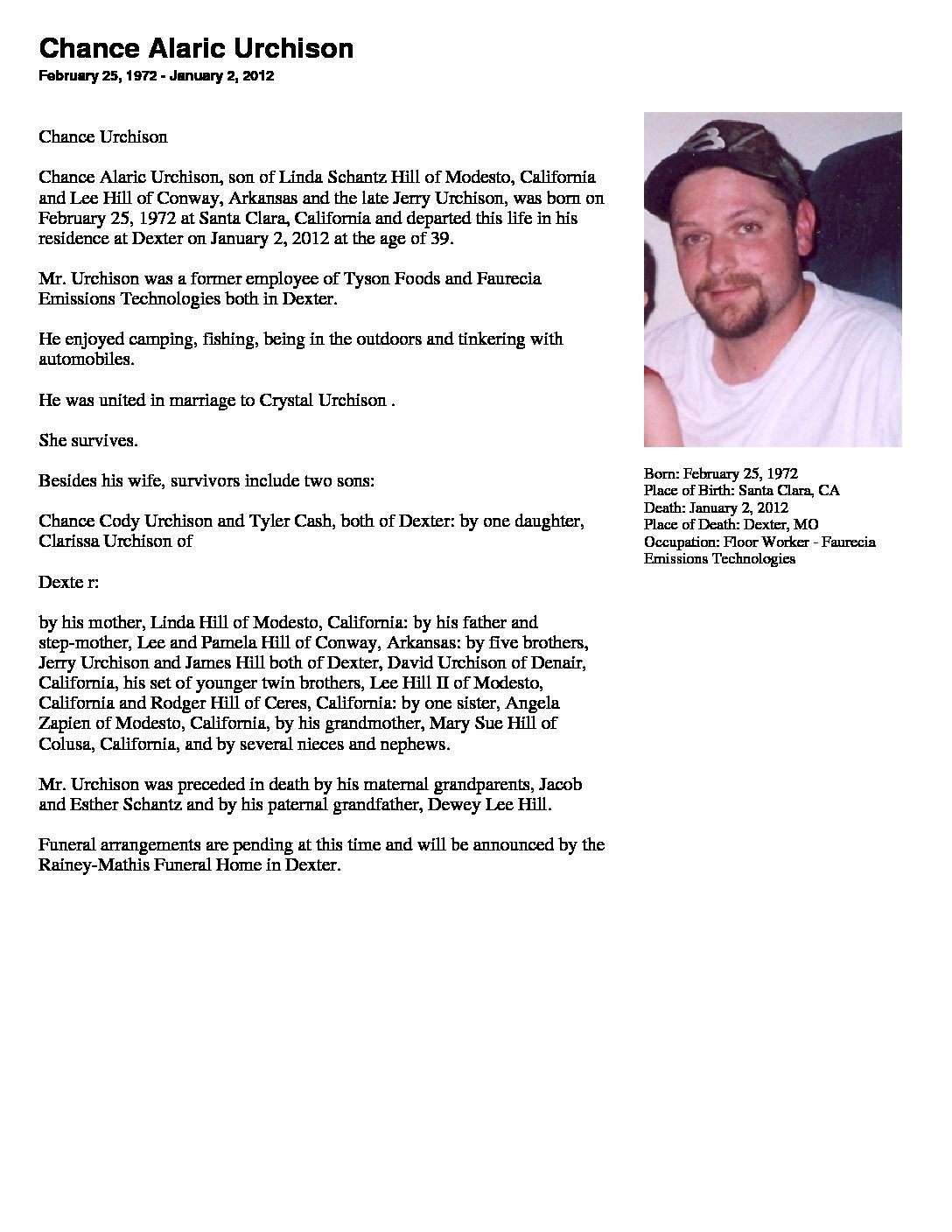 Chance Alaric Urchison
February 25, 1972 - January 2, 2012

Chance Urchison

Chance Alaric Urchison, son of Linda Schantz Hill of Modesto, California and Lee Hill of Conway, Arkansas and the late Jerry Urchison, was born on February 25, 1972 at Santa Clara, California and departed this life in his residence at Dexter on January 2, 2012 at the age of 39.

Mr. Urchison was a former employee of Tyson Foods and Faurecia Emissions Technologies both in Dexter.

He enjoyed camping, fishing, being in the outdoors and tinkering with automobiles.

He was united in marriage to Crystal Urchison .

She survives.

Besides his wife, survivors include two sons:

Chance Cody Urchison and Tyler Cash, both of Dexter: by one daughter, Clarissa Urchison of

Dexte r:

by his mother, Linda Hill of Modesto, California: by his father and step-mother, Lee and Pamela Hill of Conway, Arkansas: by five brothers, Jerry Urchison and James Hill both of Dexter, David Urchison of Denair, California, his set of younger twin brothers, Lee Hill II of Modesto, California and Rodger Hill of Ceres, California: by one sister, Angela Zapien of Modesto, California, by his grandmother, Mary Sue Hill of Colusa, California, and by several nieces and nephews.

Mr. Urchison was preceded in death by his maternal grandparents, Jacob and Esther Schantz and by his paternal grandfather, Dewey Lee Hill.

Funeral arrangements are pending at this time and will be announced by the Rainey-Mathis Funeral Home in Dexter.

Born: February 25, 1972
Place of Birth: Santa Clara, CA
Death: January 2, 2012
Place of Death: Dexter, MO
Occupation: Floor Worker - Faurecia Emissions Technologies